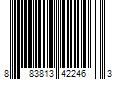 8 83813 42246 3